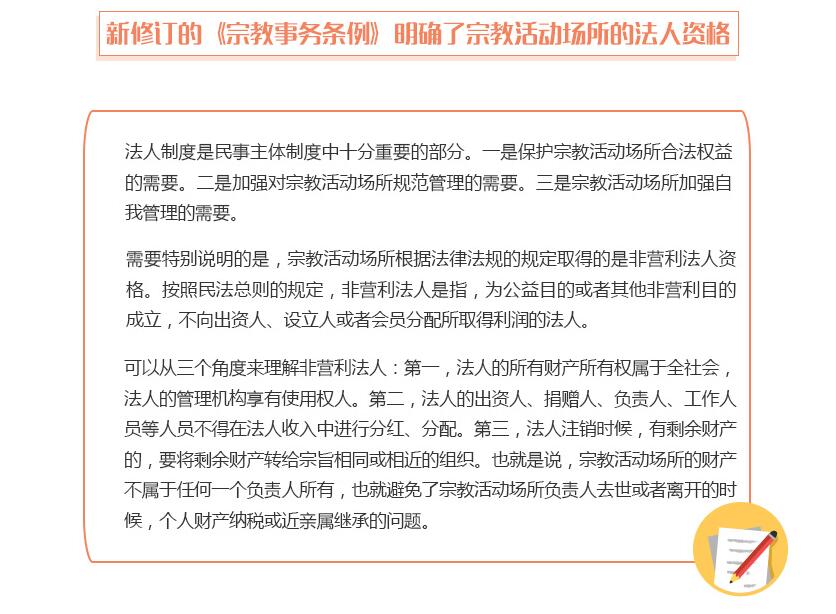 新修订的《宗教事务条例》明确了宗教活动场所的法人资格

法人制度是民事主体制度中十分重要的部分。一是保护宗教活动场所合法权益的需要。二是加强对宗教活动场所规范管理的需要。三是宗教活动场所加强自我管理的需要。

需要特别说明的是，宗教活动场所根据法律法规的规定取得的是非营利法人资格。按照民法总则的规定，非营利法人是指，为公益目的或者其他非营利目的成立，不向出资人、设立人或者会员分配所取得利润的法人。

可以从三个角度来理解非营利法人：第一，法人的所有财产所有权属于全社会，法人的管理机构享有使用权人。第二，法人的出资人、捐赠人、负责人、工作人员等人员不得在法人收入中进行分红、分配。第三，法人注销时候，有剩余财产的，要将剩余财产转给宗旨相同或相近的组织。也就是说，宗教活动场所的财产不属于任何一个负责人所有，也就避免了宗教活动场所负责人去世或者离开的时候，个人财产纳税或近亲属继承的问题。